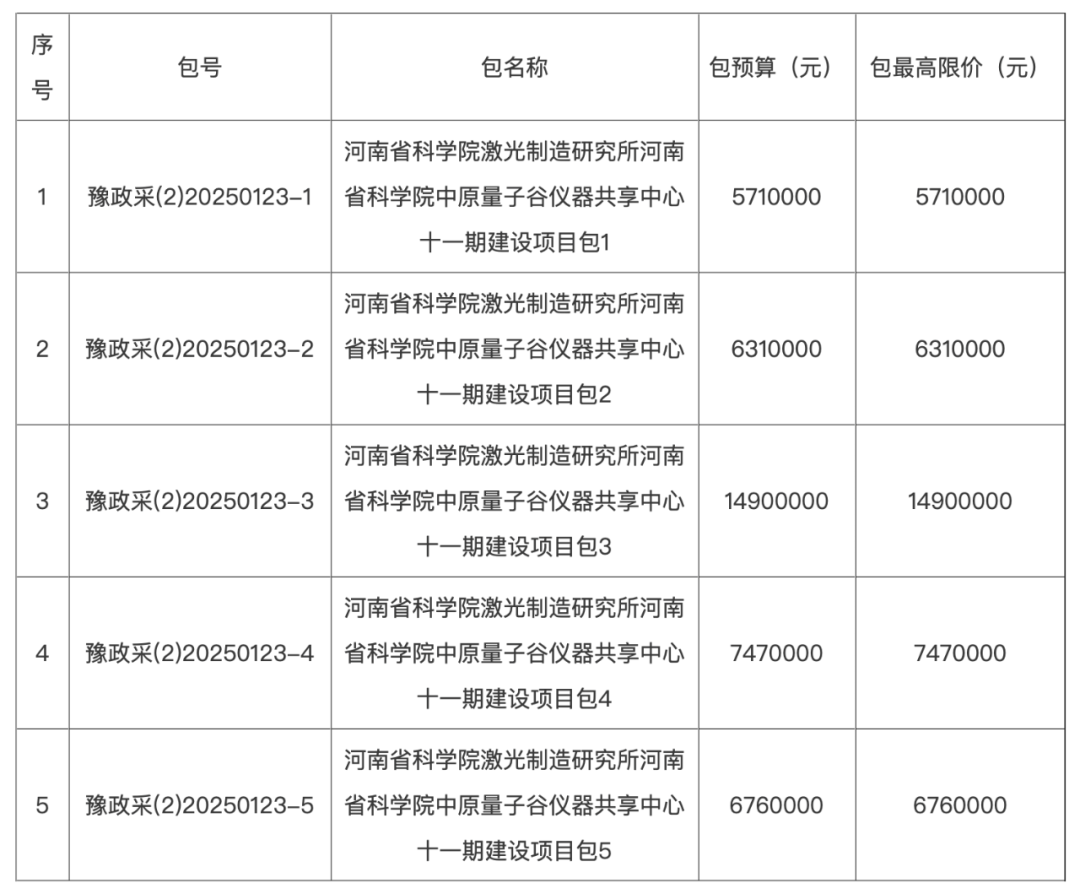 | 序号 | 包号 | 包名称 | 包预算（元） | 包最高限价（元） |
|---|---|---|---|---|
| 1 | 豫政采(2)20250123-1 | 河南省科学院激光制造研究所河南省科学院中原量子谷仪器共享中心十一期建设项目包1 | 5710000 | 5710000 |
| 2 | 豫政采(2)20250123-2 | 河南省科学院激光制造研究所河南省科学院中原量子谷仪器共享中心十一期建设项目包2 | 6310000 | 6310000 |
| 3 | 豫政采(2)20250123-3 | 河南省科学院激光制造研究所河南省科学院中原量子谷仪器共享中心十一期建设项目包3 | 14900000 | 14900000 |
| 4 | 豫政采(2)20250123-4 | 河南省科学院激光制造研究所河南省科学院中原量子谷仪器共享中心十一期建设项目包4 | 7470000 | 7470000 |
| 5 | 豫政采(2)20250123-5 | 河南省科学院激光制造研究所河南省科学院中原量子谷仪器共享中心十一期建设项目包5 | 6760000 | 6760000 |